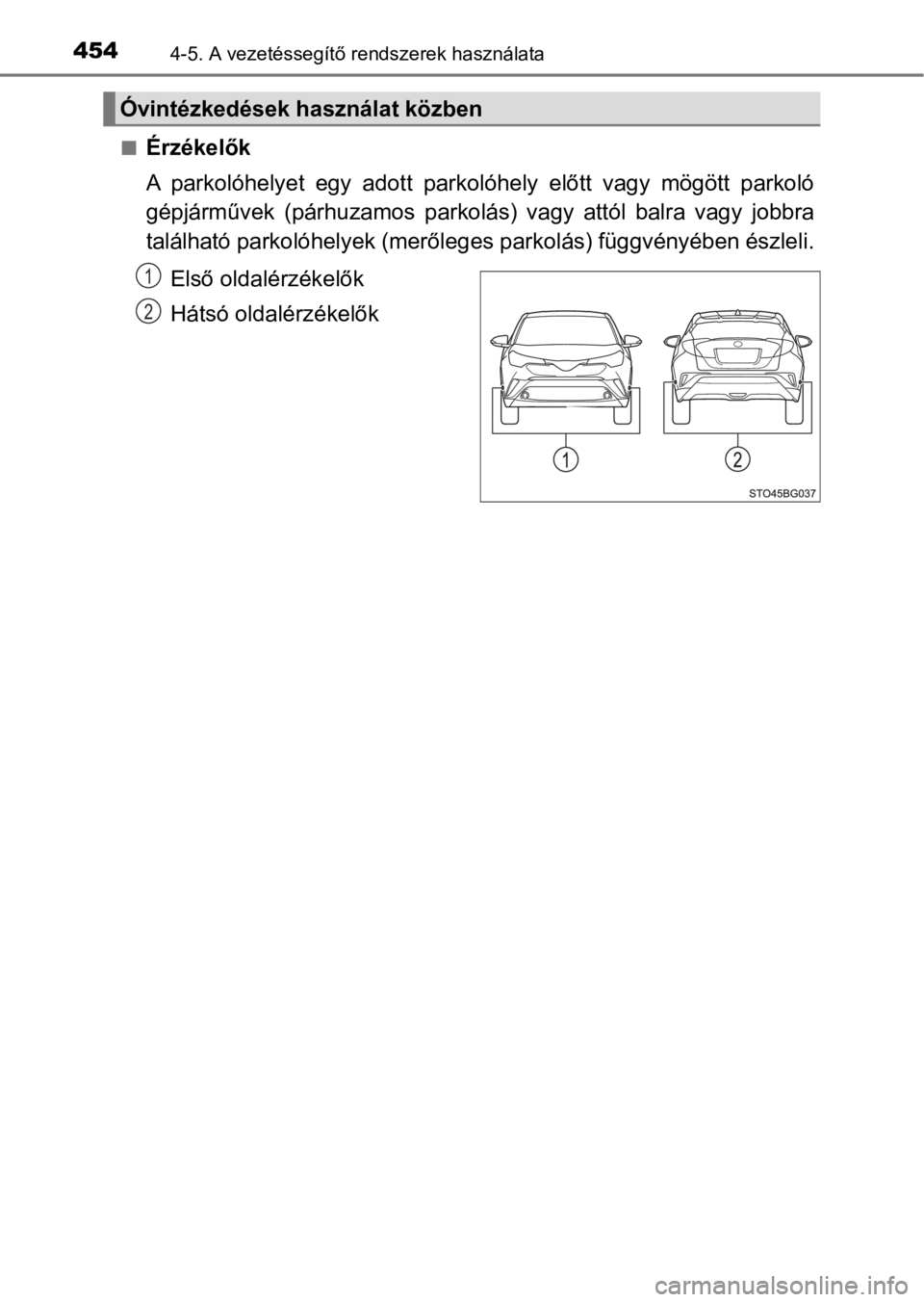 454 4-5. A vezetéssegítő rendszerek használata

Óvintézkedések használat közben

■ Érzékelők

A parkolóhelyet egy adott parkolóhely előtt vagy mögött parkoló gépjárművek (párhuzamos parkolás) vagy attól balra vagy jobbra található parkolóhelyek (merőleges parkolás) függvényében észleli.

1 Első oldalérzékelők

2 Hátsó oldalérzékelők

1

2

STO45BG037

carmanualsonline.info